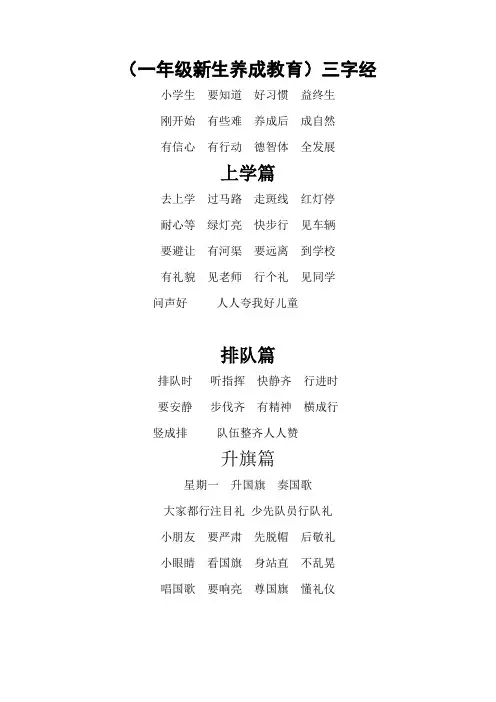 （一年级新生养成教育）三字经

小学生　要知道　好习惯　益终生

刚开始　有些难　养成后　成自然

有信心　有行动　德智体　全发展

上学篇

去上学　过马路　走斑线　红灯停

耐心等　绿灯亮　快步行　见车辆

要避让　有河渠　要远离　到学校

有礼貌　见老师　行个礼　见同学

问声好　　人人夸我好儿童

排队篇

排队时　听指挥　快静齐　行进时

要安静　步伐齐　有精神　横成行

竖成排　　队伍整齐人人赞

升旗篇

星期一　升国旗　奏国歌

大家都行注目礼　少先队员行队礼

小朋友　要严肃　先脱帽　后敬礼

小眼睛　看国旗　身站直　不乱晃

唱国歌　要响亮　尊国旗　懂礼仪